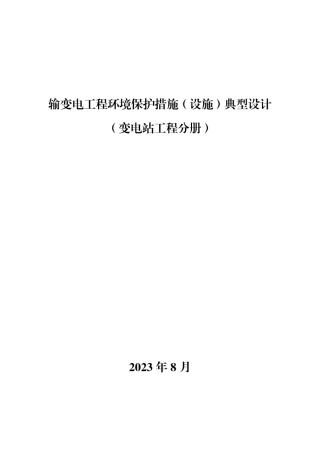 输变电工程环境保护措施（设施）典型设计

（变电站工程分册）

2023 年 8 月